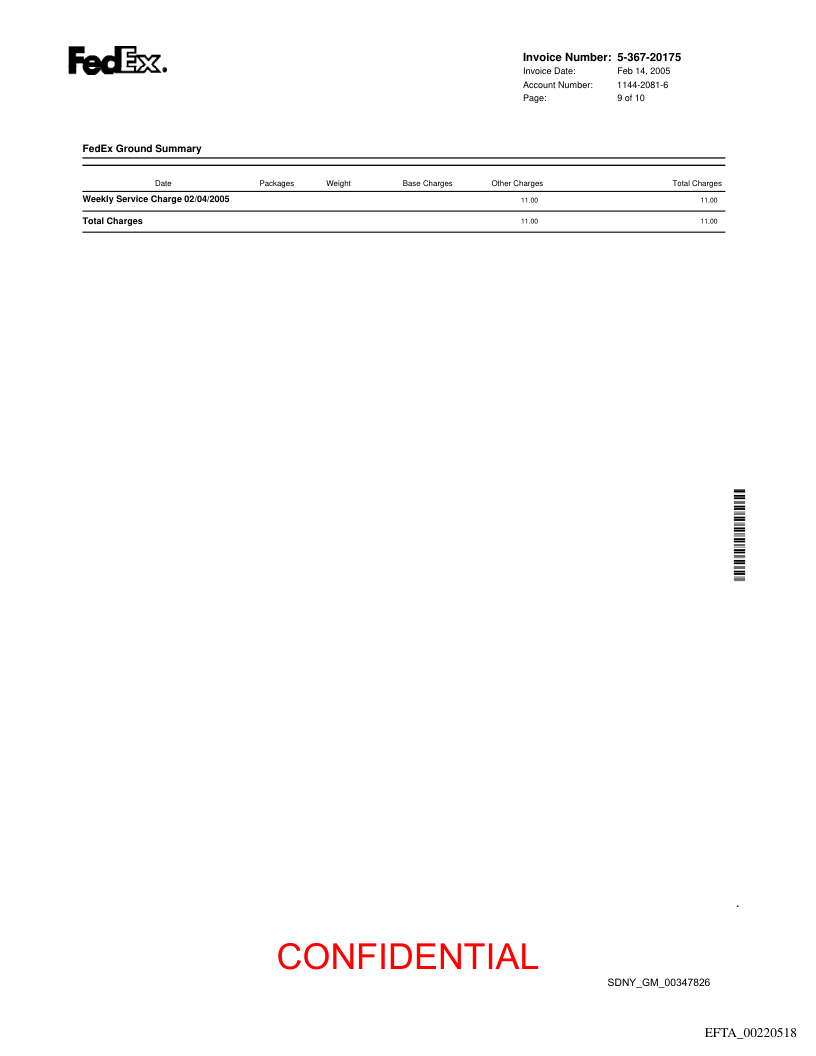 FedEx.

Invoice Number: 5-367-20175
Invoice Date: Feb 14, 2005
Account Number: 1144-2081-6
Page: 9 of 10

FedEx Ground Summary

| Date | Packages | Weight | Base Charges | Other Charges | Total Charges |
|---|---|---|---|---|---|
| Weekly Service Charge 02/04/2005 | | | | 11.00 | 11.00 |
| Total Charges | | | | 11.00 | 11.00 |

CONFIDENTIAL

SDNY_GM_00347826

EFTA_00220518